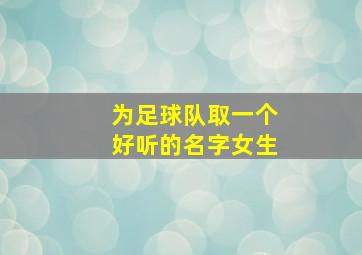 为足球队取一个
好听的名字女生